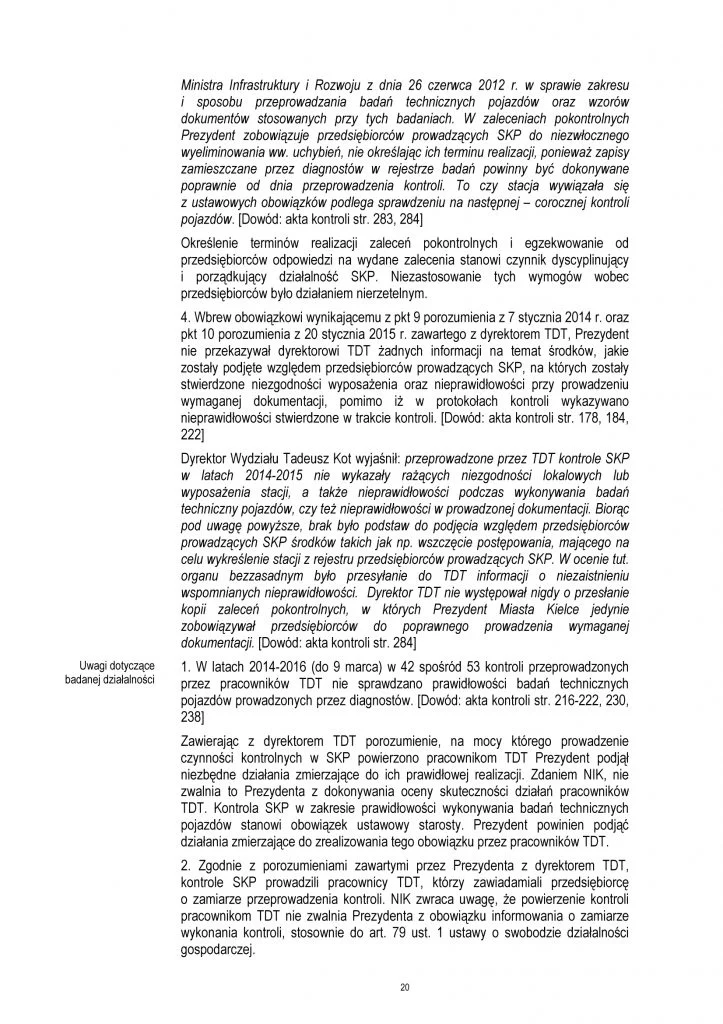 Ministra Infrastruktury i Rozwoju z dnia 26 czerwca 2012 r. w sprawie zakresu i sposobu przeprowadzania badań technicznych pojazdów oraz wzorów dokumentów stosowanych przy tych badaniach. W zaleceniach pokontrolnych Prezydent zobowiązuje przedsiębiorców prowadzących SKP do niezwłocznego wyeliminowania ww. uchybień, nie określając ich terminu realizacji, ponieważ zapisy zamieszczane przez diagnostów w rejestrze badań powinny być dokonywane poprawnie od dnia przeprowadzenia kontroli. To czy stacja wywiązała się z ustawowych obowiązków podlega sprawdzeniu na następnej – corocznej kontroli pojazdów. [Dowód: akta kontroli str. 283, 284]

Określenie terminów realizacji zaleceń pokontrolnych i egzekwowanie od przedsiębiorców odpowiedzi na wydane zalecenia stanowi czynnik dyscyplinujący i porządkujący działalność SKP. Niezastosowanie tych wymogów wobec przedsiębiorców było działaniem nierzetelnym.

4. Wbrew obowiązkowi wynikającemu z pkt 9 porozumienia z 7 stycznia 2014 r. oraz pkt 10 porozumienia z 20 stycznia 2015 r. zawartego z dyrektorem TDT, Prezydent nie przekazywał dyrektorowi TDT żadnych informacji na temat środków, jakie zostały podjęte względem przedsiębiorców prowadzących SKP, na których zostały stwierdzone niezgodności wyposażenia oraz nieprawidłowości przy prowadzeniu wymaganej dokumentacji, pomimo iż w protokołach kontroli wykazywano nieprawidłowości stwierdzone w trakcie kontroli. [Dowód: akta kontroli str. 178, 184, 222]

Dyrektor Wydziału Tadeusz Kot wyjaśnił: przeprowadzone przez TDT kontrole SKP w latach 2014-2015 nie wykazały rażących niezgodności lokalowych lub wyposażenia stacji, a także nieprawidłowości podczas wykonywania badań techniczny pojazdów, czy też nieprawidłowości w prowadzonej dokumentacji. Biorąc pod uwagę powyższe, brak było podstaw do podjęcia względem przedsiębiorców prowadzących SKP środków takich jak np. wszczęcie postępowania, mającego na celu wykreślenie stacji z rejestru przedsiębiorców prowadzących SKP. W ocenie tut. organu bezzasadnym było przesyłanie do TDT informacji o niezaistnieniu wspomnianych nieprawidłowości. Dyrektor TDT nie występował nigdy o przesłanie kopii zaleceń pokontrolnych, w których Prezydent Miasta Kielce jedynie zobowiązywał przedsiębiorców do poprawnego prowadzenia wymaganej dokumentacji. [Dowód: akta kontroli str. 284]

Uwagi dotyczące badanej działalności

1. W latach 2014-2016 (do 9 marca) w 42 spośród 53 kontroli przeprowadzonych przez pracowników TDT nie sprawdzano prawidłowości badań technicznych pojazdów prowadzonych przez diagnostów. [Dowód: akta kontroli str. 216-222, 230, 238]

Zawierając z dyrektorem TDT porozumienie, na mocy którego prowadzenie czynności kontrolnych w SKP powierzono pracownikom TDT Prezydent podjął niezbędne działania zmierzające do ich prawidłowej realizacji. Zdaniem NIK, nie zwalnia to Prezydenta z dokonywania oceny skuteczności działań pracowników TDT. Kontrola SKP w zakresie prawidłowości wykonywania badań technicznych pojazdów stanowi obowiązek ustawowy starosty. Prezydent powinien podjąć działania zmierzające do zrealizowania tego obowiązku przez pracowników TDT.

2. Zgodnie z porozumieniami zawartymi przez Prezydenta z dyrektorem TDT, kontrole SKP prowadzili pracownicy TDT, którzy zawiadamiali przedsiębiorcę o zamiarze przeprowadzenia kontroli. NIK zwraca uwagę, że powierzenie kontroli pracownikom TDT nie zwalnia Prezydenta z obowiązku informowania o zamiarze wykonania kontroli, stosownie do art. 79 ust. 1 ustawy o swobodzie działalności gospodarczej.

20